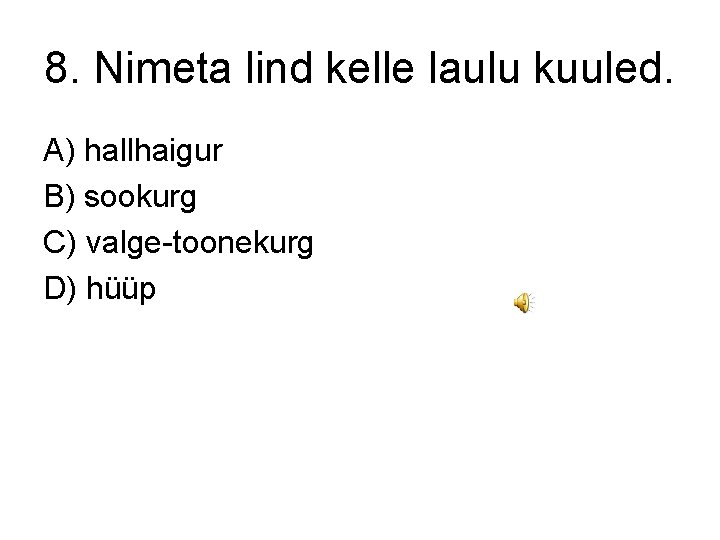 8. Nimeta lind kelle laulu kuuled.

A) hallhaigur
B) sookurg
C) valge-toonekurg
D) hüüp